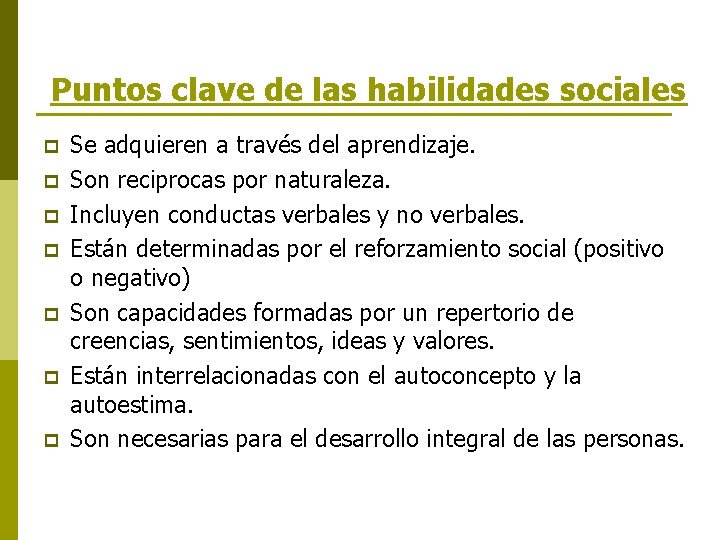 Puntos clave de las habilidades sociales

- Se adquieren a través del aprendizaje.
- Son reciprocas por naturaleza.
- Incluyen conductas verbales y no verbales.
- Están determinadas por el reforzamiento social (positivo o negativo)
- Son capacidades formadas por un repertorio de creencias, sentimientos, ideas y valores.
- Están interrelacionadas con el autoconcepto y la autoestima.
- Son necesarias para el desarrollo integral de las personas.